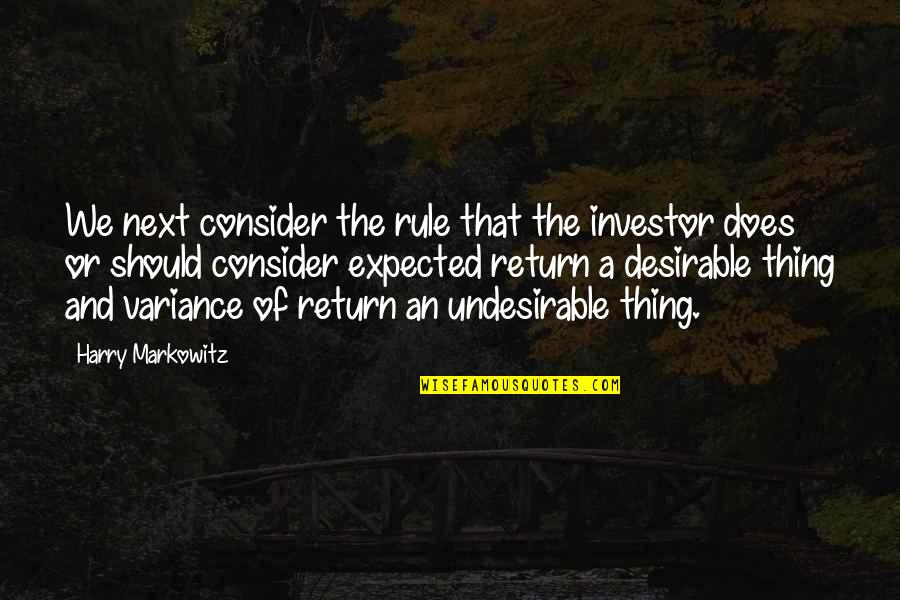 We next consider the rule that the investor does or should consider expected return a desirable thing and variance of return an undesirable thing.

Harry Markowitz

WISEFAMOUSQUOTES.COM